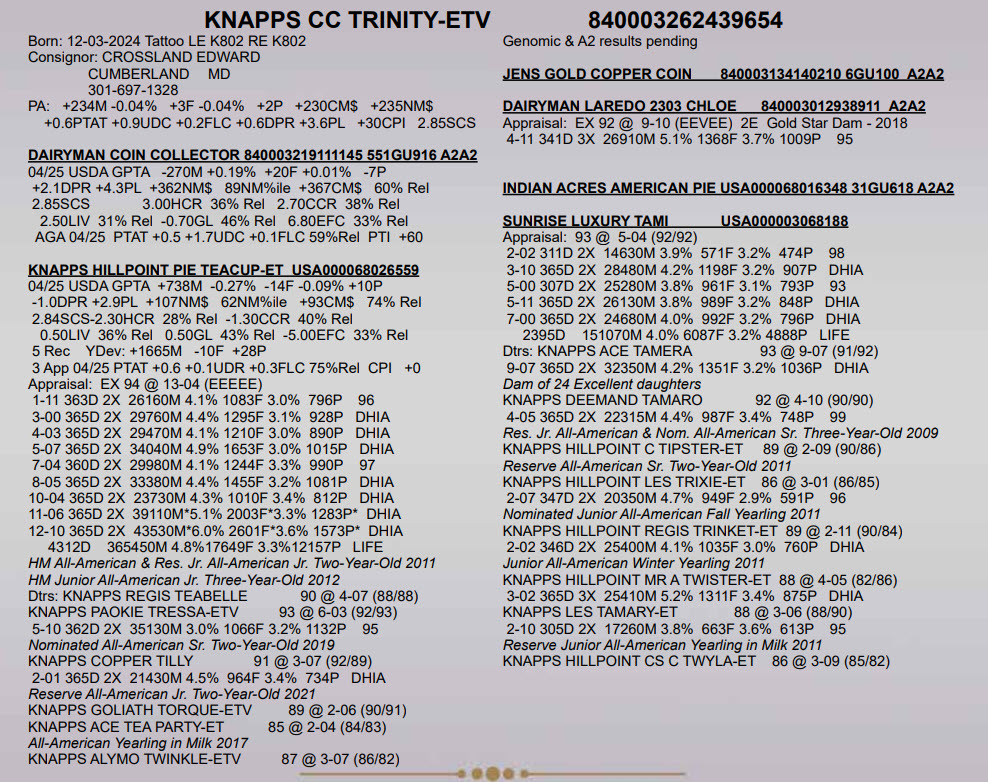 KNAPPS CC TRINITY-ETV 840003262439654

Born: 12-03-2024 Tattoo LE K802 RE K802
Consignor: CROSSLAND EDWARD
CUMBERLAND MD
301-697-1328
PA: +234M -0.04% +3F -0.04% +2P +230CM$ +235NM$
+0.6PTAT +0.9UDC +0.2FLC +0.6DPR +3.6PL +30CPI 2.85SCS

DAIRYMAN COIN COLLECTOR 840003219111145 551GU916 A2A2
04/25 USDA GPTA -270M +0.19% +20F +0.01% -7P
+2.1DPR +4.3PL +362NM$ 89NM%ile +367CM$ 60% Rel
2.85SCS 3.00HCR 36% Rel 2.70CCR 38% Rel
2.50LIV 31% Rel -0.70GL 46% Rel 6.80EFC 33% Rel
AGA 04/25 PTAT +0.5 +1.7UDC +0.1FLC 59%Rel PTI +60

KNAPPS HILLPOINT PIE TEACUP-ET USA000068026559
04/25 USDA GPTA +738M -0.27% -14F -0.09% +10P
-1.0DPR +2.9PL +107NM$ 62NM%ile +93CM$ 74% Rel
2.84SCS-2.30HCR 28% Rel -1.30CCR 40% Rel
0.50LIV 36% Rel 0.50GL 43% Rel -5.00EFC 33% Rel
5 Rec YDev: +1665M -10F +28P
3 App 04/25 PTAT +0.6 +0.1UDR +0.3FLC 75%Rel CPI +0
Appraisal: EX 94 @ 13-04 (EEEEE)
1-11 363D 2X 26160M 4.1% 1083F 3.0% 796P 96
3-00 365D 2X 29760M 4.4% 1295F 3.1% 928P DHIA
4-03 365D 2X 29470M 4.1% 1210F 3.0% 890P DHIA
5-07 365D 2X 34040M 4.9% 1653F 3.0% 1015P DHIA
7-04 360D 2X 29980M 4.1% 1244F 3.3% 990P 97
8-05 365D 2X 33380M 4.4% 1455F 3.2% 1081P DHIA
10-04 365D 2X 23730M 4.3% 1010F 3.4% 812P DHIA
11-06 365D 2X 39110M*5.1% 2003F*3.3% 1283P* DHIA
12-10 365D 2X 43530M*6.0% 2601F*3.6% 1573P* DHIA
4312D 365450M 4.8%17649F 3.3%12157P LIFE
HM All-American & Res. Jr. All-American Jr. Two-Year-Old 2011
HM Junior All-American Jr. Three-Year-Old 2012
Dtrs: KNAPPS REGIS TEABELLE 90 @ 4-07 (88/88)
KNAPPS PAOKIE TRESSA-ETV 93 @ 6-03 (92/93)
5-10 362D 2X 35130M 3.0% 1066F 3.2% 1132P 95
Nominated All-American Sr. Two-Year-Old 2019
KNAPPS COPPER TILLY 91 @ 3-07 (92/89)
2-01 365D 2X 21430M 4.5% 964F 3.4% 734P DHIA
Reserve All-American Jr. Two-Year-Old 2021
KNAPPS GOLIATH TORQUE-ETV 89 @ 2-06 (90/91)
KNAPPS ACE TEA PARTY-ET 85 @ 2-04 (84/83)
All-American Yearling in Milk 2017
KNAPPS ALYMO TWINKLE-ETV 87 @ 3-07 (86/82)

Genomic & A2 results pending

JENS GOLD COPPER COIN 840003134140210 6GU100 A2A2

DAIRYMAN LAREDO 2303 CHLOE 840003012938911 A2A2
Appraisal: EX 92 @ 9-10 (EEVEE) 2E Gold Star Dam - 2018
4-11 341D 3X 26910M 5.1% 1368F 3.7% 1009P 95

INDIAN ACRES AMERICAN PIE USA000068016348 31GU618 A2A2

SUNRISE LUXURY TAMI USA000003068188
Appraisal: 93 @ 5-04 (92/92)
2-02 311D 2X 14630M 3.9% 571F 3.2% 474P 98
3-10 365D 2X 28480M 4.2% 1198F 3.2% 907P DHIA
5-00 307D 2X 25280M 3.8% 961F 3.1% 793P 93
5-11 365D 2X 26130M 3.8% 989F 3.2% 848P DHIA
7-00 365D 2X 24680M 4.0% 992F 3.2% 796P DHIA
2395D 151070M 4.0% 6087F 3.2% 4888P LIFE
Dtrs: KNAPPS ACE TAMERA 93 @ 9-07 (91/92)
9-07 365D 2X 32350M 4.2% 1351F 3.2% 1036P DHIA
Dam of 24 Excellent daughters
KNAPPS DEEMAND TAMARO 92 @ 4-10 (90/90)
4-05 365D 2X 22315M 4.4% 987F 3.4% 748P 99
Res. Jr. All-American & Nom. All-American Sr. Three-Year-Old 2009
KNAPPS HILLPOINT C TIPSTER-ET 89 @ 2-09 (90/86)
Reserve All-American Sr. Two-Year-Old 2011
KNAPPS HILLPOINT LES TRIXIE-ET 86 @ 3-01 (86/85)
2-07 347D 2X 20350M 4.7% 949F 2.9% 591P 96
Nominated Junior All-American Fall Yearling 2011
KNAPPS HILLPOINT REGIS TRINKET-ET 89 @ 2-11 (90/84)
2-02 346D 2X 25400M 4.1% 1035F 3.0% 760P DHIA
Junior All-American Winter Yearling 2011
KNAPPS HILLPOINT MR A TWISTER-ET 88 @ 4-05 (82/86)
3-02 365D 3X 25410M 5.2% 1311F 3.4% 875P DHIA
KNAPPS LES TAMARY-ET 88 @ 3-06 (88/90)
2-10 305D 2X 17260M 3.8% 663F 3.6% 613P 95
Reserve Junior All-American Yearling in Milk 2011
KNAPPS HILLPOINT CS C TWYLA-ET 86 @ 3-09 (85/82)